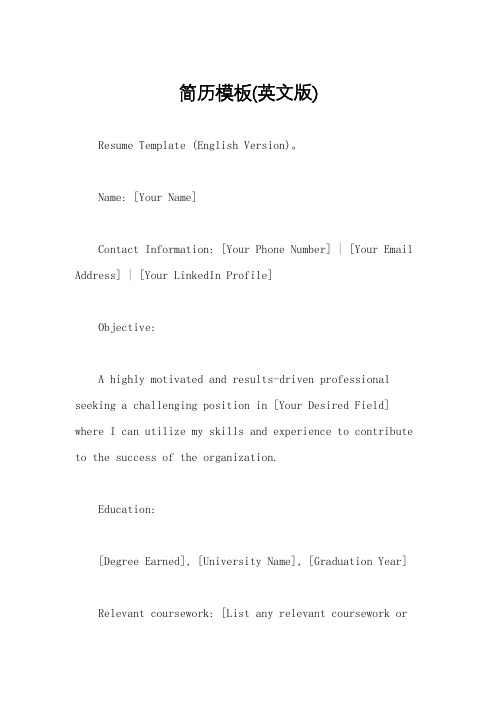 简历模板(英文版)

Resume Template (English Version)。

Name: [Your Name]

Contact Information: [Your Phone Number] | [Your Email Address] | [Your LinkedIn Profile]

Objective:

A highly motivated and results-driven professional seeking a challenging position in [Your Desired Field] where I can utilize my skills and experience to contribute to the success of the organization.

Education:

[Degree Earned], [University Name], [Graduation Year]

Relevant coursework: [List any relevant coursework or